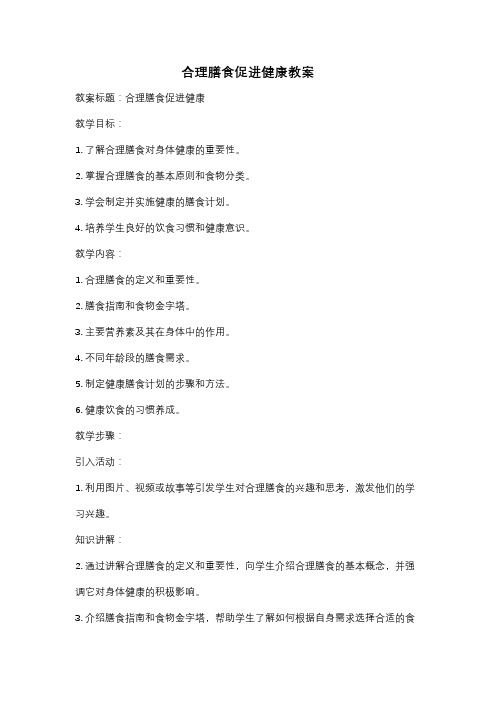 合理膳食促进健康教案

教案标题：合理膳食促进健康

教学目标：

1. 了解合理膳食对身体健康的重要性。

2. 掌握合理膳食的基本原则和食物分类。

3. 学会制定并实施健康的膳食计划。

4. 培养学生良好的饮食习惯和健康意识。

教学内容：

1. 合理膳食的定义和重要性。

2. 膳食指南和食物金字塔。

3. 主要营养素及其在身体中的作用。

4. 不同年龄段的膳食需求。

5. 制定健康膳食计划的步骤和方法。

6. 健康饮食的习惯养成。

教学步骤：

引入活动：

1. 利用图片、视频或故事等引发学生对合理膳食的兴趣和思考，激发他们的学习兴趣。

知识讲解：

2. 通过讲解合理膳食的定义和重要性，向学生介绍合理膳食的基本概念，并强调它对身体健康的积极影响。

3. 介绍膳食指南和食物金字塔，帮助学生了解如何根据自身需求选择合适的食